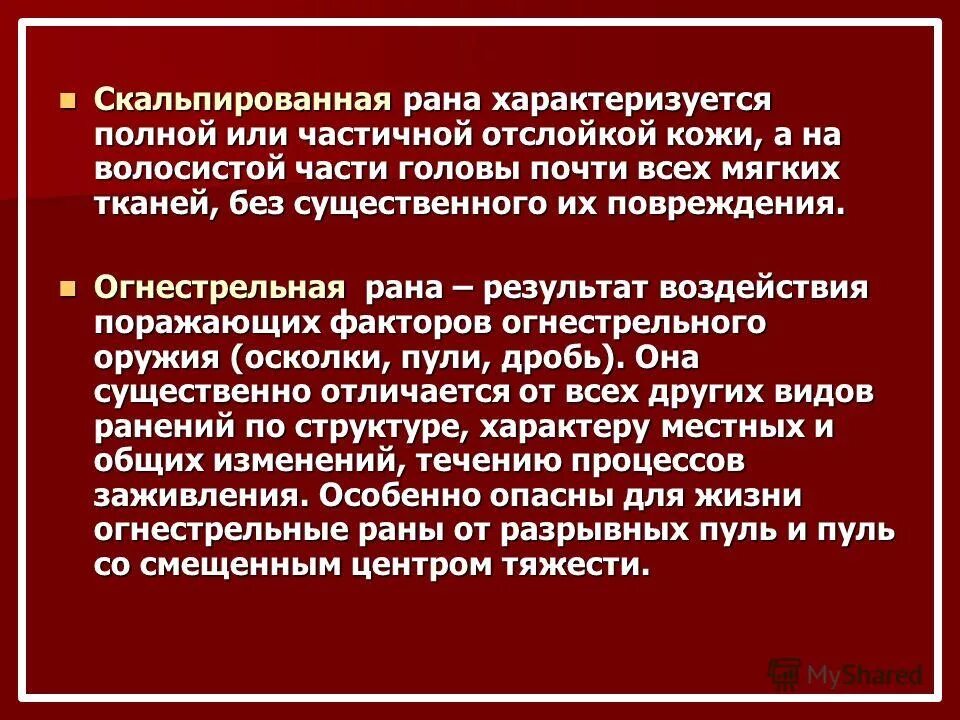 Скальпированная рана характеризуется полной или частичной отслойкой кожи, а на волосистой части головы почти всех мягких тканей, без существенного их повреждения.

Огнестрельная рана – результат воздействия поражающих факторов огнестрельного оружия (осколки, пули, дробь). Она существенно отличается от всех других видов ранений по структуре, характеру местных и общих изменений, течению процессов заживления. Особенно опасны для жизни огнестрельные раны от разрывных пуль и пуль со смещенным центром тяжести.

MyShared